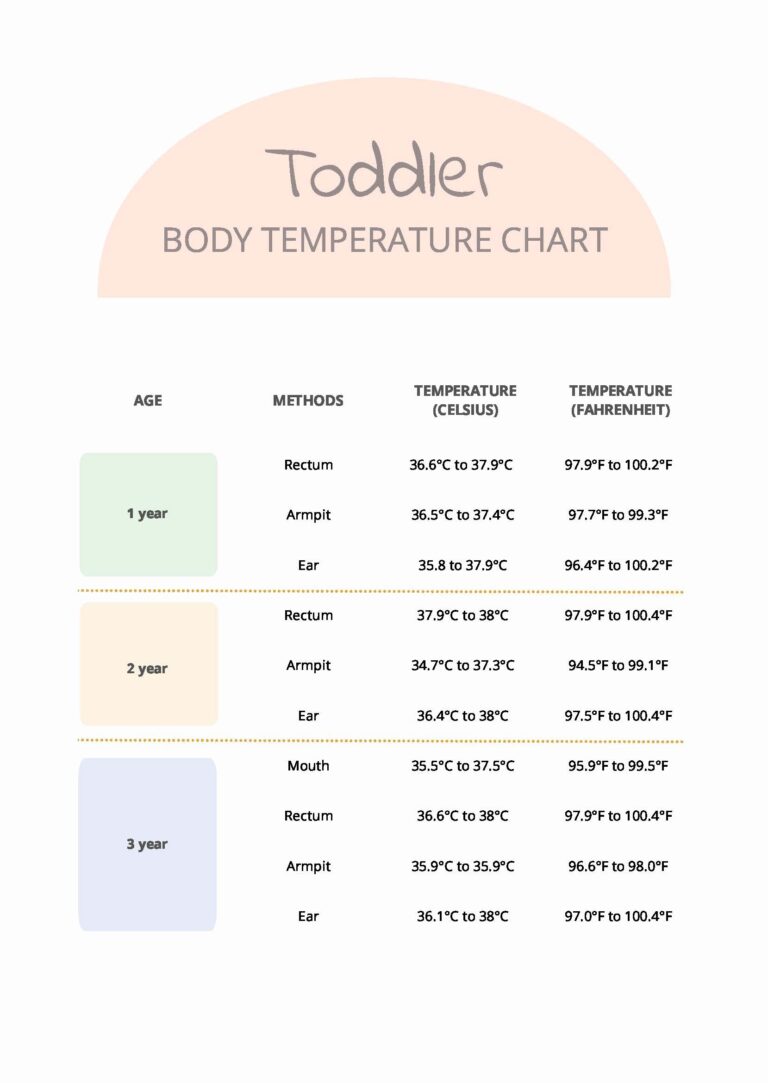 Toddler

BODY TEMPERATURE CHART

| AGE | METHODS | TEMPERATURE (CELSIUS) | TEMPERATURE (FAHRENHEIT) |
|---|---|---|---|
| 1 year | Rectum | 36.6°C to 37.9°C | 97.9°F to 100.2°F |
| | Armpit | 36.5°C to 37.4°C | 97.7°F to 99.3°F |
| | Ear | 35.8 to 37.9°C | 96.4°F to 100.2°F |
| 2 year | Rectum | 37.9°C to 38°C | 97.9°F to 100.4°F |
| | Armpit | 34.7°C to 37.3°C | 94.5°F to 99.1°F |
| | Ear | 36.4°C to 38°C | 97.5°F to 100.4°F |
| 3 year | Mouth | 35.5°C to 37.5°C | 95.9°F to 99.5°F |
| | Rectum | 36.6°C to 38°C | 97.9°F to 100.4°F |
| | Armpit | 35.9°C to 35.9°C | 96.6°F to 98.0°F |
| | Ear | 36.1°C to 38°C | 97.0°F to 100.4°F |